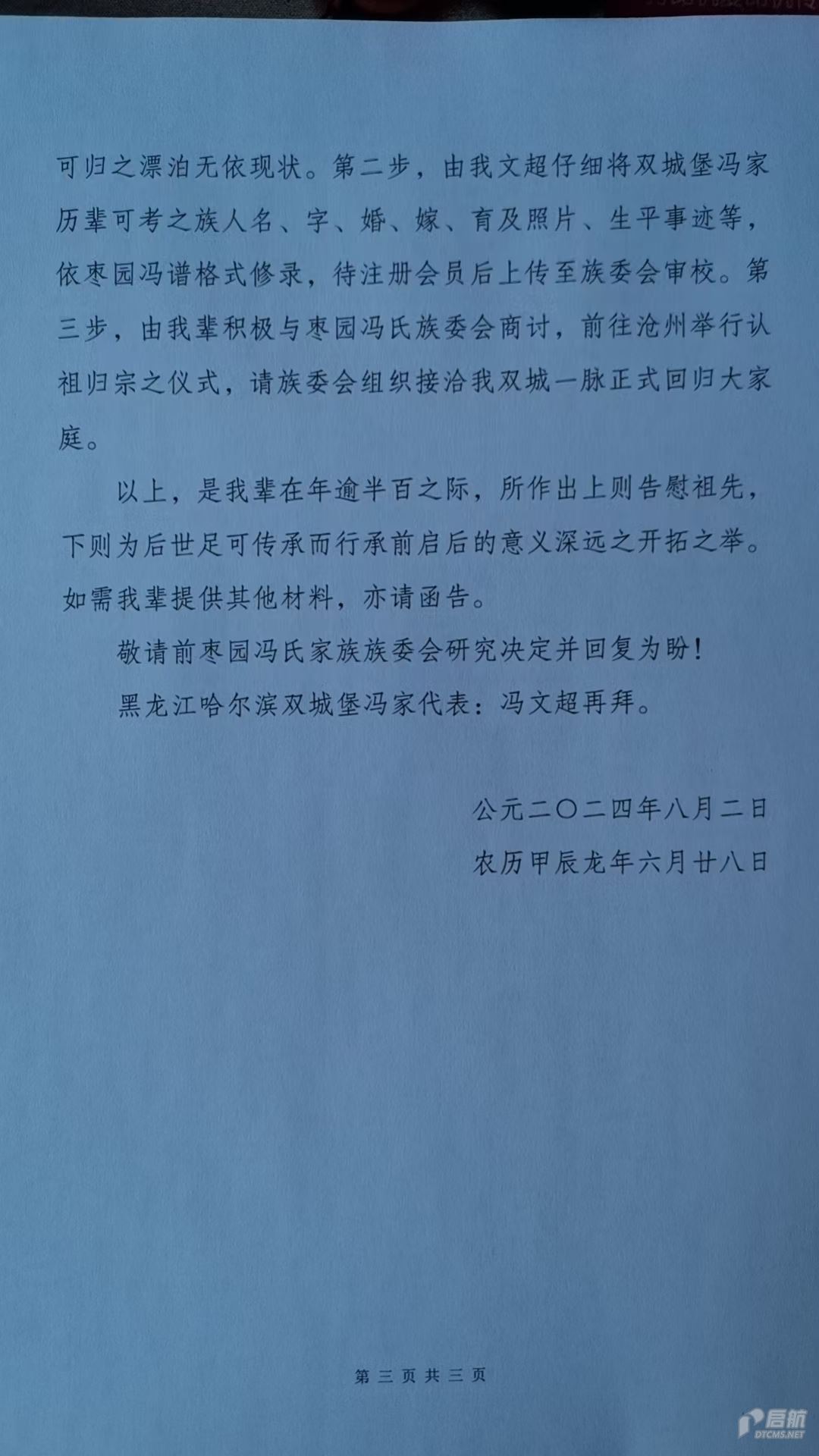 可归之漂泊无依现状。第二步，由我文超仔细将双城堡冯家历辈可考之族人名、字、婚、嫁、育及照片、生平事迹等，依枣园冯谱格式修录，待注册会员后上传至族委会审校。第三步，由我辈积极与枣园冯氏族委会商讨，前往沧州举行认祖归宗之仪式，请族委会组织接洽我双城一脉正式回归大家庭。

以上，是我辈在年逾半百之际，所作出上则告慰祖先，下则为后世足可传承而行承前启后的意义深远之开拓之举。如需我辈提供其他材料，亦请函告。

敬请前枣园冯氏家族族委会研究决定并回复为盼！

黑龙江哈尔滨双城堡冯家代表：冯文超再拜。

公元二〇二四年八月二日

农历甲辰龙年六月廿八日

第三页共三页

启航
DTCMS.NET